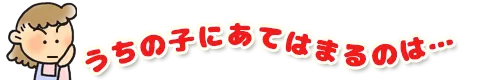 うちの子にあてはまるのは…